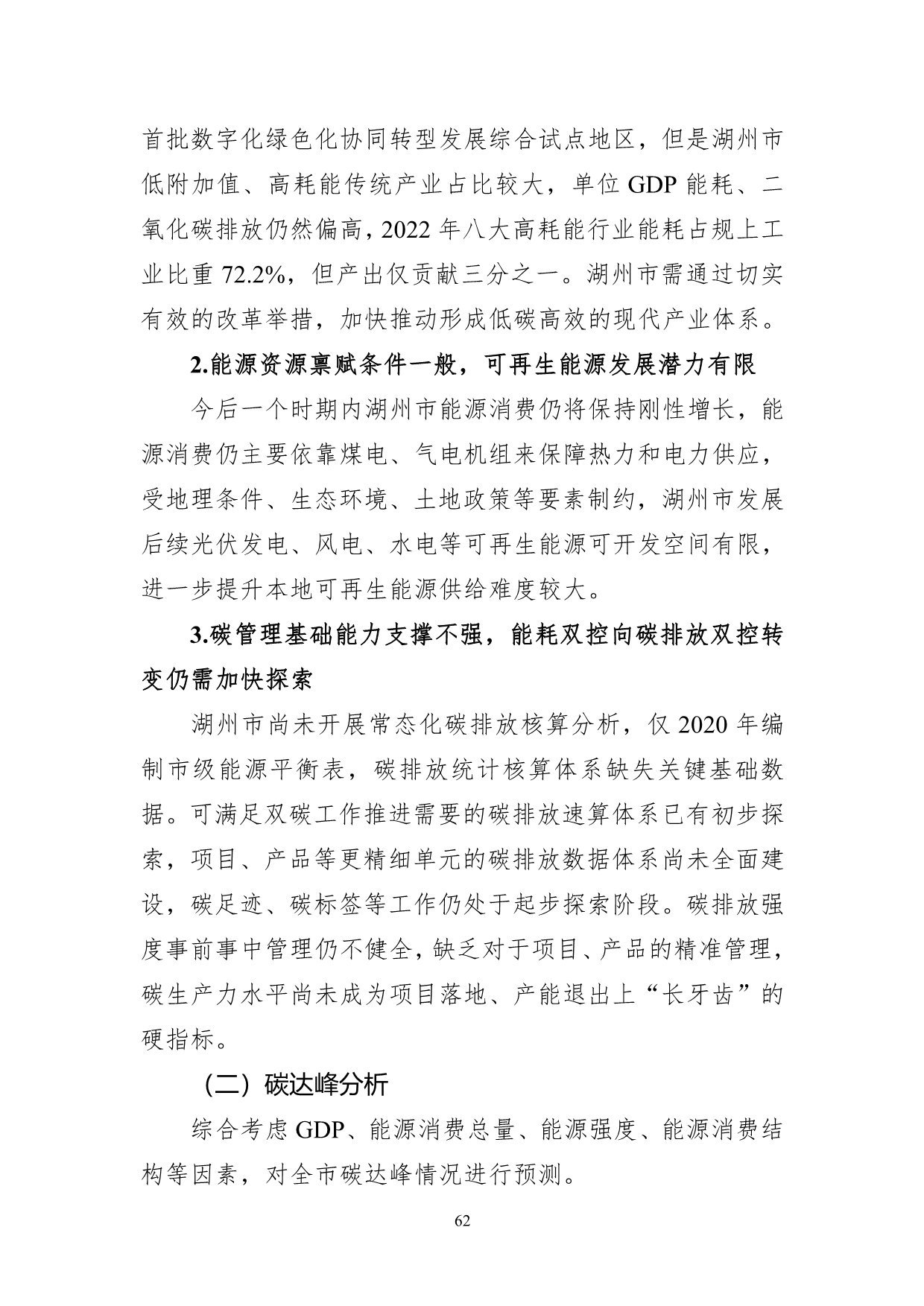 首批数字化绿色化协同转型发展综合试点地区，但是湖州市低附加值、高耗能传统产业占比较大，单位 GDP 能耗、二氧化碳排放仍然偏高，2022 年八大高耗能行业能耗占规上工业比重 72.2%，但产出仅贡献三分之一。湖州市需通过切实有效的改革举措，加快推动形成低碳高效的现代产业体系。

2.能源资源禀赋条件一般，可再生能源发展潜力有限

今后一个时期内湖州市能源消费仍将保持刚性增长，能源消费仍主要依靠煤电、气电机组来保障热力和电力供应，受地理条件、生态环境、土地政策等要素制约，湖州市发展后续光伏发电、风电、水电等可再生能源可开发空间有限，进一步提升本地可再生能源供给难度较大。

3.碳管理基础能力支撑不强，能耗双控向碳排放双控转变仍需加快探索

湖州市尚未开展常态化碳排放核算分析，仅 2020 年编制市级能源平衡表，碳排放统计核算体系缺失关键基础数据。可满足双碳工作推进需要的碳排放速算体系已有初步探索，项目、产品等更精细单元的碳排放数据体系尚未全面建设，碳足迹、碳标签等工作仍处于起步探索阶段。碳排放强度事前事中管理仍不健全，缺乏对于项目、产品的精准管理，碳生产力水平尚未成为项目落地、产能退出上“长牙齿”的硬指标。

（二）碳达峰分析

综合考虑 GDP、能源消费总量、能源强度、能源消费结构等因素，对全市碳达峰情况进行预测。

62